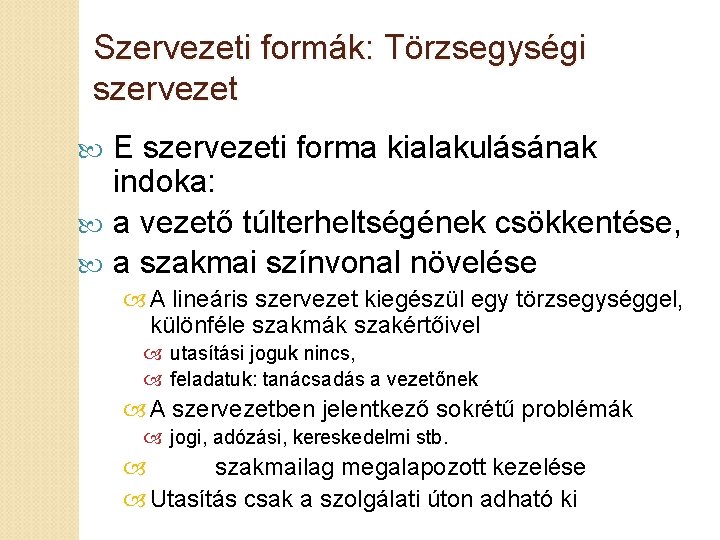 Szervezeti formák: Törzsegységi szervezet

E szervezeti forma kialakulásának indoka:

a vezető túlterheltségének csökkentése,

a szakmai színvonal növelése

A lineáris szervezet kiegészül egy törzsegységgel, különféle szakmák szakértőivel

utasítási joguk nincs,

feladatuk: tanácsadás a vezetőnek

A szervezetben jelentkező sokrétű problémák

jogi, adózási, kereskedelmi stb.

szakmailag megalapozott kezelése

Utasítás csak a szolgálati úton adható ki